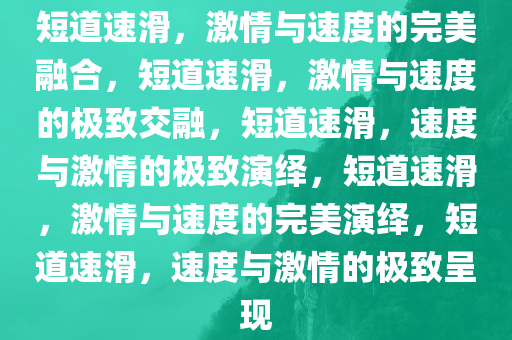 短道速滑，激情与速度的完美融合，短道速滑，激情与速度的极致交融，短道速滑，速度与激情的极致演绎，短道速滑，激情与速度的完美演绎，短道速滑，速度与激情的极致呈现